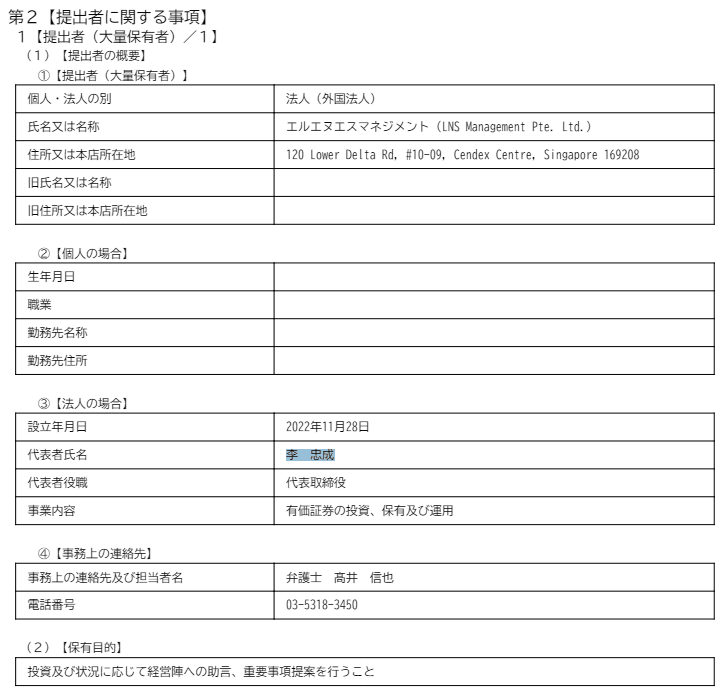 第２【提出者に関する事項】
１【提出者（大量保有者）／１】
（１）【提出者の概要】
①【提出者（大量保有者）】

| 個人・法人の別 | 法人（外国法人） |
|---|---|
| 氏名又は名称 | エルエヌエスマネジメント（LNS Management Pte. Ltd.） |
| 住所又は本店所在地 | 120 Lower Delta Rd, #10-09, Cendex Centre, Singapore 169208 |
| 旧氏名又は名称 | |
| 旧住所又は本店所在地 | |

②【個人の場合】

| 生年月日 | |
|---|---|
| 職業 | |
| 勤務先名称 | |
| 勤務先住所 | |

③【法人の場合】

| 設立年月日 | 2022年11月28日 |
|---|---|
| 代表者氏名 | 李　忠成 |
| 代表者役職 | 代表取締役 |
| 事業内容 | 有価証券の投資、保有及び運用 |

④【事務上の連絡先】

| 事務上の連絡先及び担当者名 | 弁護士　高井　信也 |
|---|---|
| 電話番号 | 03-5318-3450 |

（２）【保有目的】

| 投資及び状況に応じて経営陣への助言、重要事項提案を行うこと |
|---|